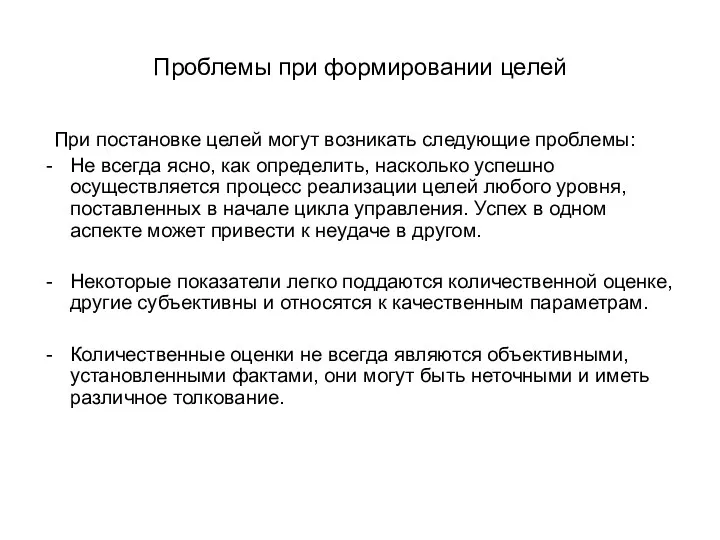 Проблемы при формировании целей

При постановке целей могут возникать следующие проблемы:
- Не всегда ясно, как определить, насколько успешно осуществляется процесс реализации целей любого уровня, поставленных в начале цикла управления. Успех в одном аспекте может привести к неудаче в другом.

- Некоторые показатели легко поддаются количественной оценке, другие субъективны и относятся к качественным параметрам.

- Количественные оценки не всегда являются объективными, установленными фактами, они могут быть неточными и иметь различное толкование.